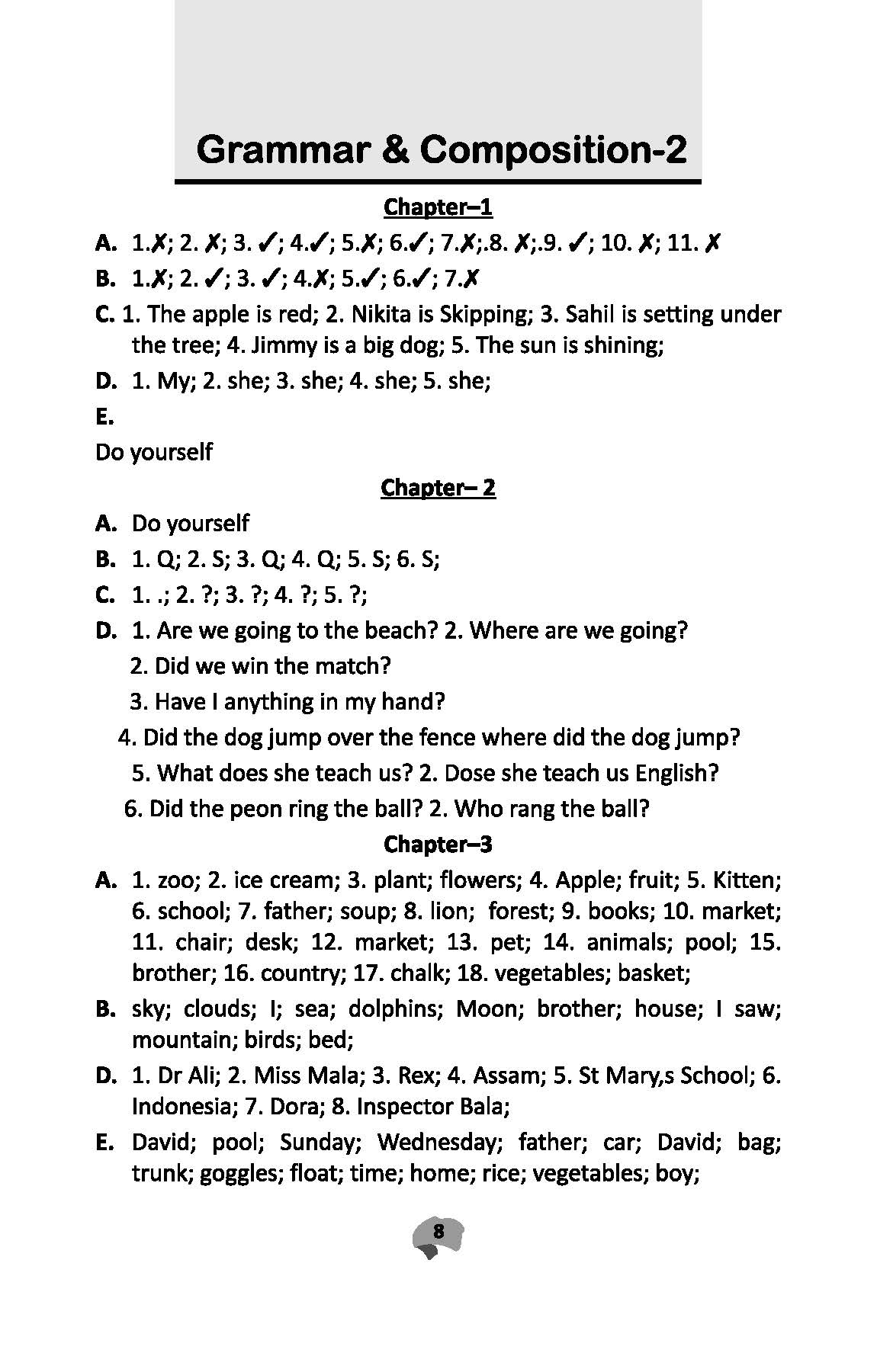 Grammar & Composition-2

Chapter–1

A. 1.✗; 2. ✗; 3. ✓; 4.✓; 5.✗; 6.✓; 7.✗;.8. ✗;.9. ✓; 10. ✗; 11. ✗

B. 1.✗; 2. ✓; 3. ✓; 4.✗; 5.✓; 6.✓; 7.✗

C. 1. The apple is red; 2. Nikita is Skipping; 3. Sahil is setting under the tree; 4. Jimmy is a big dog; 5. The sun is shining;

D. 1. My; 2. she; 3. she; 4. she; 5. she;

E.

Do yourself

Chapter– 2

A. Do yourself

B. 1. Q; 2. S; 3. Q; 4. Q; 5. S; 6. S;

C. 1. .; 2. ?; 3. ?; 4. ?; 5. ?;

D. 1. Are we going to the beach? 2. Where are we going?
2. Did we win the match?
3. Have I anything in my hand?
4. Did the dog jump over the fence where did the dog jump?
5. What does she teach us? 2. Dose she teach us English?
6. Did the peon ring the ball? 2. Who rang the ball?

Chapter–3

A. 1. zoo; 2. ice cream; 3. plant; flowers; 4. Apple; fruit; 5. Kitten; 6. school; 7. father; soup; 8. lion; forest; 9. books; 10. market; 11. chair; desk; 12. market; 13. pet; 14. animals; pool; 15. brother; 16. country; 17. chalk; 18. vegetables; basket;

B. sky; clouds; I; sea; dolphins; Moon; brother; house; I saw; mountain; birds; bed;

D. 1. Dr Ali; 2. Miss Mala; 3. Rex; 4. Assam; 5. St Mary,s School; 6. Indonesia; 7. Dora; 8. Inspector Bala;

E. David; pool; Sunday; Wednesday; father; car; David; bag; trunk; goggles; float; time; home; rice; vegetables; boy;

8